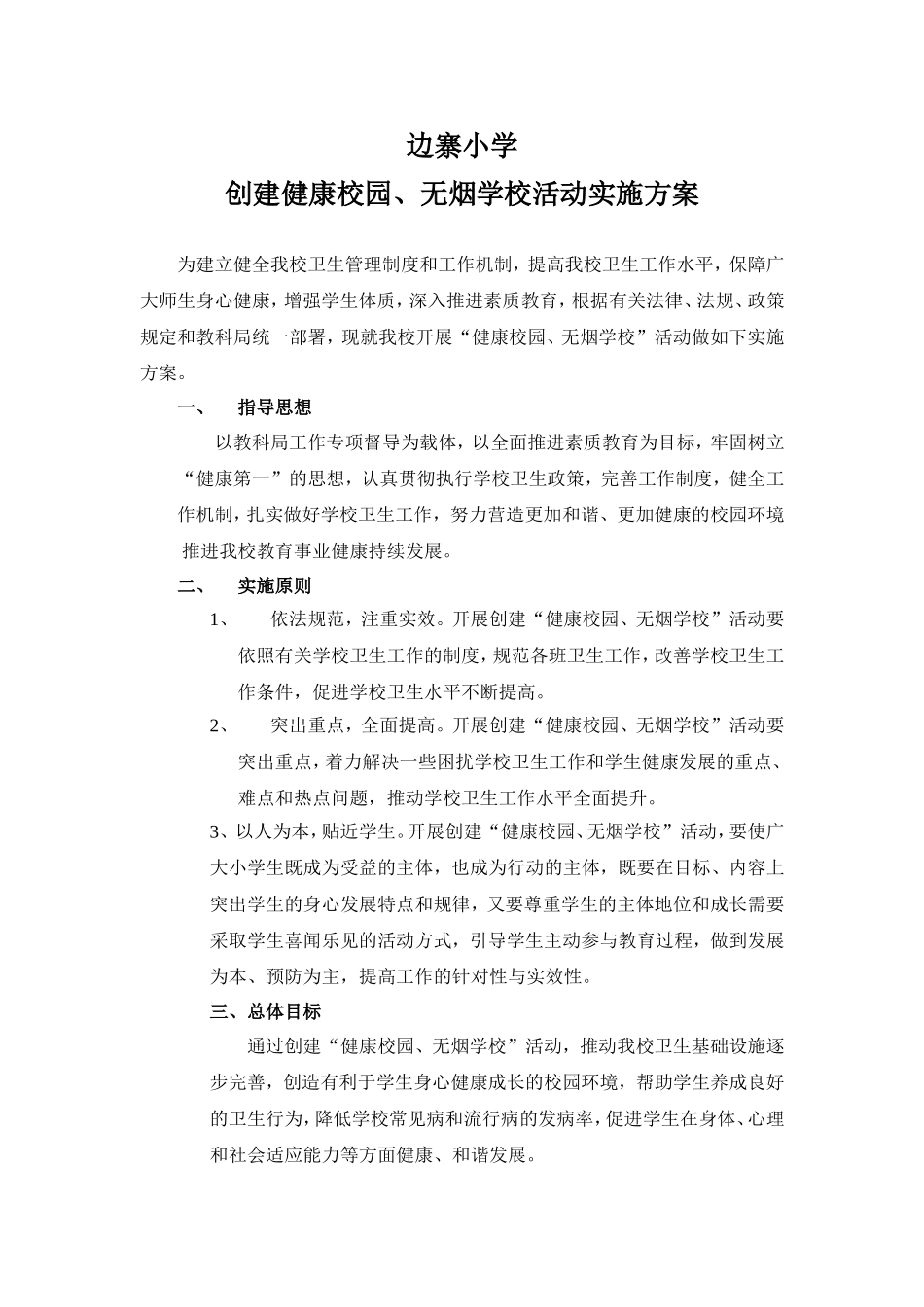 边寨小学

创建健康校园、无烟学校活动实施方案

为建立健全我校卫生管理制度和工作机制，提高我校卫生工作水平，保障广大师生身心健康，增强学生体质，深入推进素质教育，根据有关法律、法规、政策规定和教科局统一部署，现就我校开展“健康校园、无烟学校”活动做如下实施方案。

一、 指导思想

以教科局工作专项督导为载体，以全面推进素质教育为目标，牢固树立“健康第一”的思想，认真贯彻执行学校卫生政策，完善工作制度，健全工作机制，扎实做好学校卫生工作，努力营造更加和谐、更加健康的校园环境推进我校教育事业健康持续发展。

二、 实施原则

1、 依法规范，注重实效。开展创建“健康校园、无烟学校”活动要依照有关学校卫生工作的制度，规范各班卫生工作，改善学校卫生工作条件，促进学校卫生水平不断提高。

2、 突出重点，全面提高。开展创建“健康校园、无烟学校”活动要突出重点，着力解决一些困扰学校卫生工作和学生健康发展的重点、难点和热点问题，推动学校卫生工作水平全面提升。

3、以人为本，贴近学生。开展创建“健康校园、无烟学校”活动，要使广大小学生既成为受益的主体，也成为行动的主体，既要在目标、内容上突出学生的身心发展特点和规律，又要尊重学生的主体地位和成长需要采取学生喜闻乐见的活动方式，引导学生主动参与教育过程，做到发展为本、预防为主，提高工作的针对性与实效性。

三、总体目标

通过创建“健康校园、无烟学校”活动，推动我校卫生基础设施逐步完善，创造有利于学生身心健康成长的校园环境，帮助学生养成良好的卫生行为，降低学校常见病和流行病的发病率，促进学生在身体、心理和社会适应能力等方面健康、和谐发展。